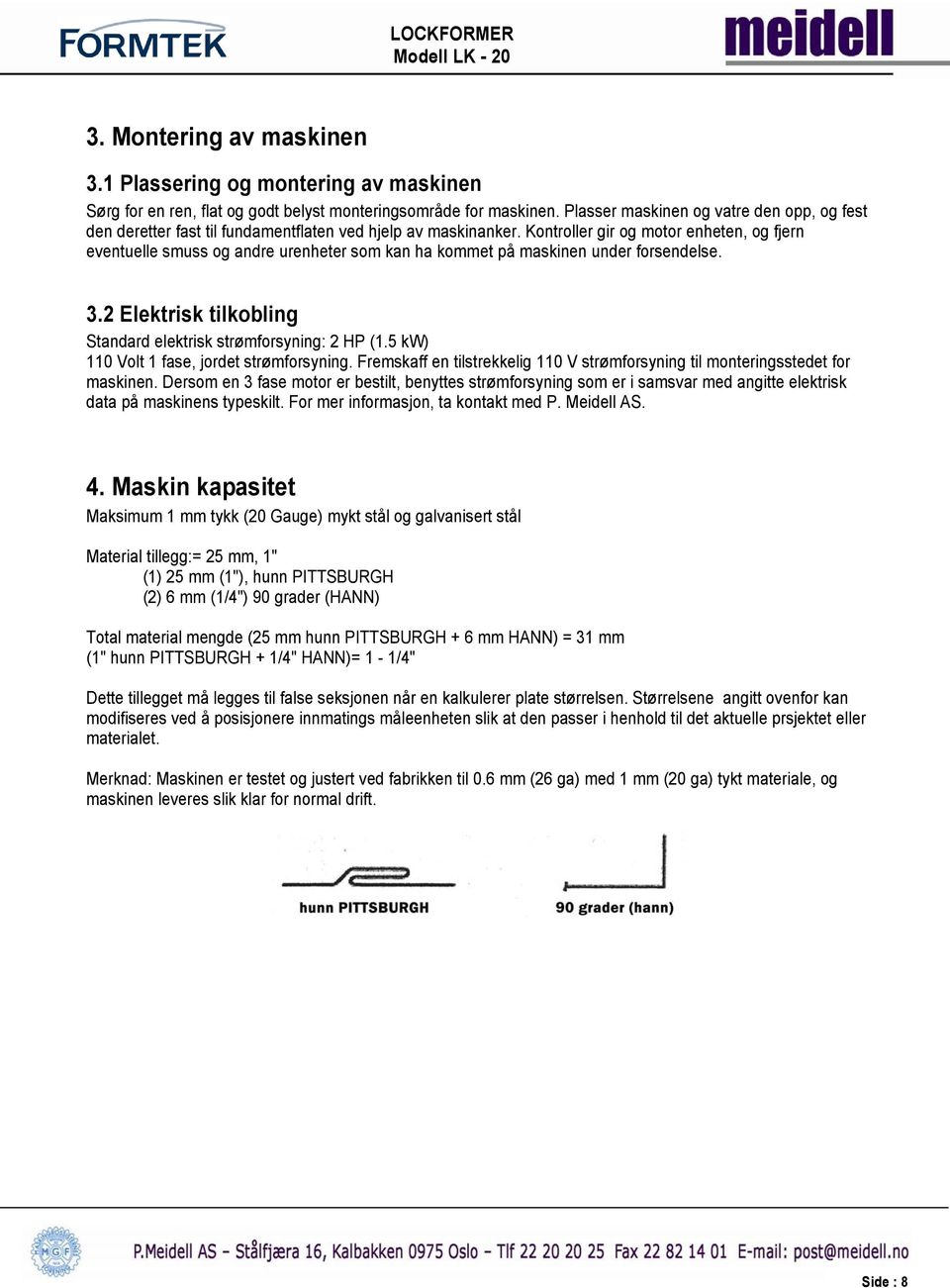 FORMTEK

LOCKFORMER
Modell LK - 20

meidell

3. Montering av maskinen

3.1 Plassering og montering av maskinen
Sørg for en ren, flat og godt belyst monteringsområde for maskinen. Plasser maskinen og vatre den opp, og fest den deretter fast til fundamentflaten ved hjelp av maskinanker. Kontroller gir og motor enheten, og fjern eventuelle smuss og andre urenheter som kan ha kommet på maskinen under forsendelse.

3.2 Elektrisk tilkobling
Standard elektrisk strømforsyning: 2 HP (1.5 kW)
110 Volt 1 fase, jordet strømforsyning. Fremskaff en tilstrekkelig 110 V strømforsyning til monteringsstedet for maskinen. Dersom en 3 fase motor er bestilt, benyttes strømforsyning som er i samsvar med angitte elektrisk data på maskinens typeskilt. For mer informasjon, ta kontakt med P. Meidell AS.

4. Maskin kapasitet
Maksimum 1 mm tykk (20 Gauge) mykt stål og galvanisert stål

Material tillegg:= 25 mm, 1"
(1) 25 mm (1"), hunn PITTSBURGH
(2) 6 mm (1/4") 90 grader (HANN)

Total material mengde (25 mm hunn PITTSBURGH + 6 mm HANN) = 31 mm
(1" hunn PITTSBURGH + 1/4" HANN)= 1 - 1/4"

Dette tillegget må legges til false seksjonen når en kalkulerer plate størrelsen. Størrelsene angitt ovenfor kan modifiseres ved å posisjonere innmatings måleenheten slik at den passer i henhold til det aktuelle prsjektet eller materialet.

Merknad: Maskinen er testet og justert ved fabrikken til 0.6 mm (26 ga) med 1 mm (20 ga) tykt materiale, og maskinen leveres slik klar for normal drift.

hunn PITTSBURGH
90 grader (hann)

MGF

P.Meidell AS – Stålfjæra 16, Kalbakken 0975 Oslo – Tlf 22 20 20 25 Fax 22 82 14 01 E-mail: post@meidell.no

Side : 8